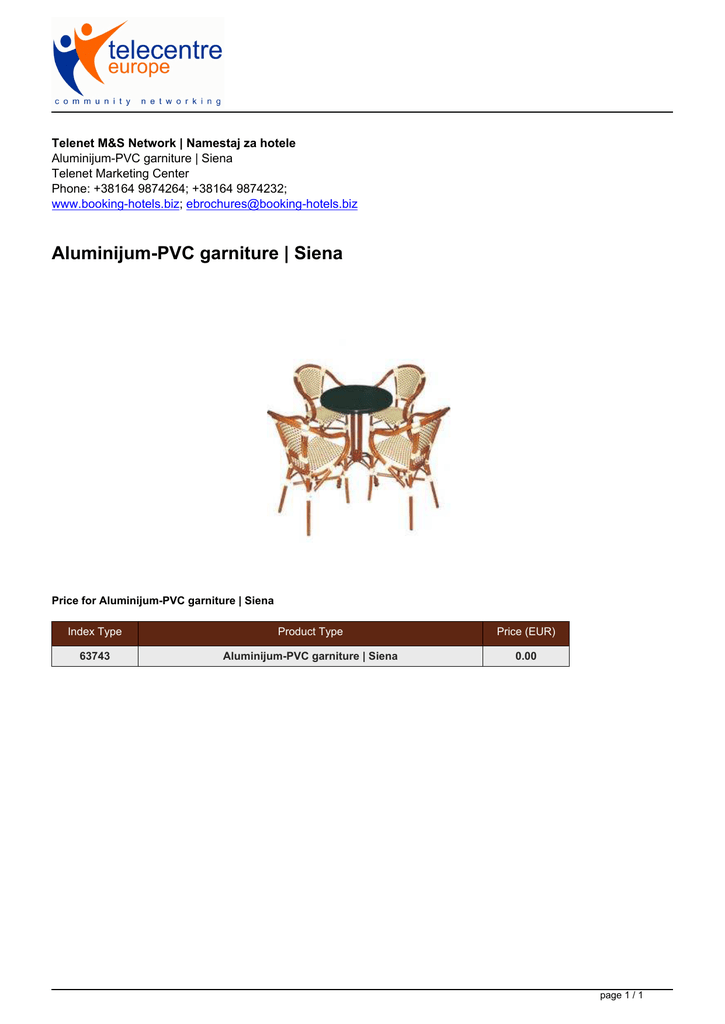 telecentre
europe
community networking

Telenet M&S Network | Namestaj za hotele
Aluminijum-PVC garniture | Siena
Telenet Marketing Center
Phone: +38164 9874264; +38164 9874232;
www.booking-hotels.biz; ebrochures@booking-hotels.biz

Aluminijum-PVC garniture | Siena

Price for Aluminijum-PVC garniture | Siena

| Index Type | Product Type | Price (EUR) |
|---|---|---|
| 63743 | Aluminijum-PVC garniture \| Siena | 0.00 |

page 1 / 1